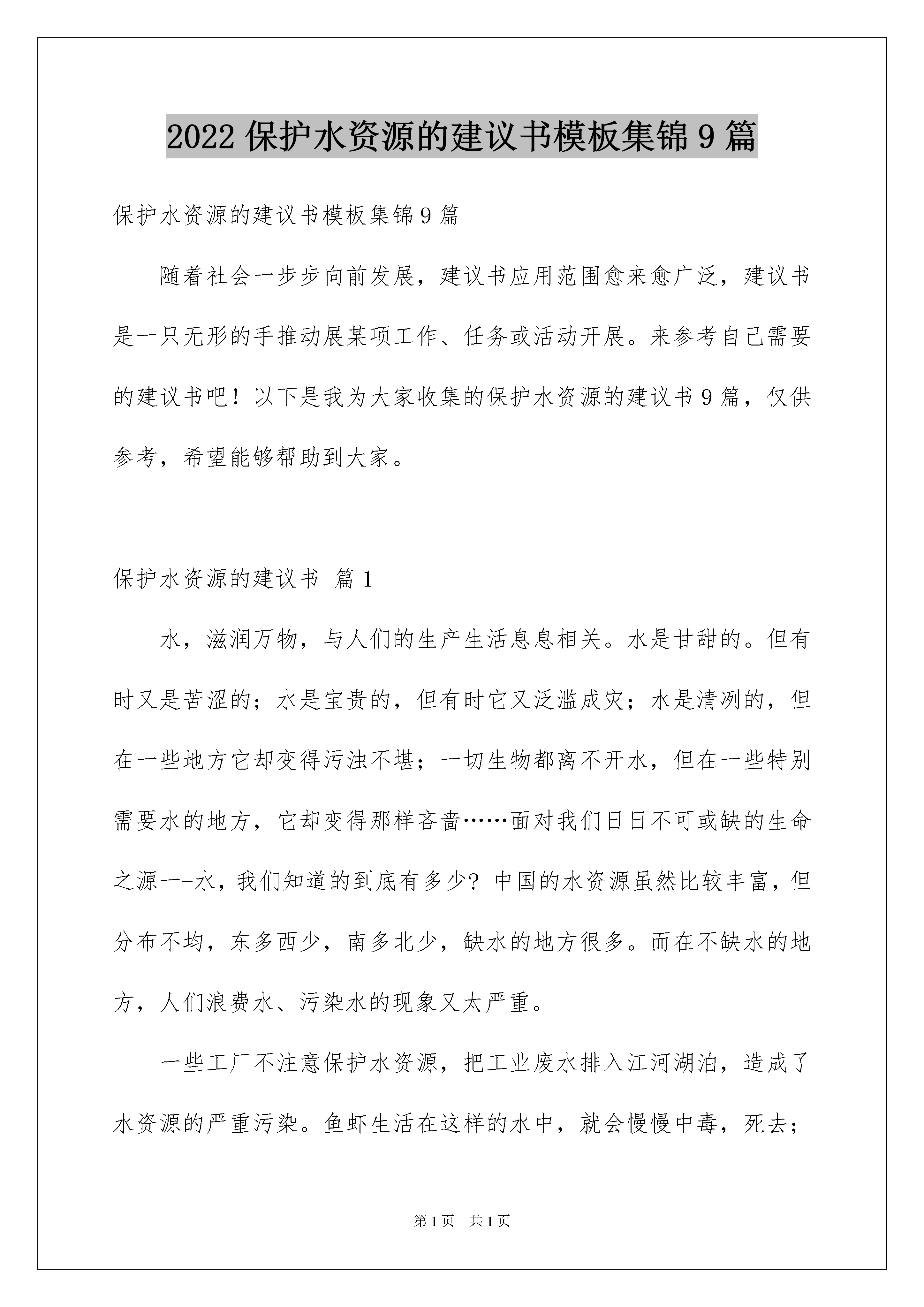 2022 保护水资源的建议书模板集锦 9 篇

保护水资源的建议书模板集锦 9 篇

随着社会一步步向前发展，建议书应用范围愈来愈广泛，建议书是一只无形的手推动展某项工作、任务或活动开展。来参考自己需要的建议书吧！以下是我为大家收集的保护水资源的建议书 9 篇，仅供参考，希望能够帮助到大家。

保护水资源的建议书 篇 1

水，滋润万物，与人们的生产生活息息相关。水是甘甜的。但有时又是苦涩的；水是宝贵的，但有时它又泛滥成灾；水是清冽的，但在一些地方它却变得污浊不堪；一切生物都离不开水，但在一些特别需要水的地方，它却变得那样吝啬……面对我们日日不可或缺的生命之源一-水，我们知道的到底有多少？中国的水资源虽然比较丰富，但分布不均，东多西少，南多北少，缺水的地方很多。而在不缺水的地方，人们浪费水、污染水的现象又太严重。

一些工厂不注意保护水资源，把工业废水排入江河湖泊，造成了水资源的严重污染。鱼虾生活在这样的水中，就会慢慢中毒，死去；

第 1 页 共 1 页